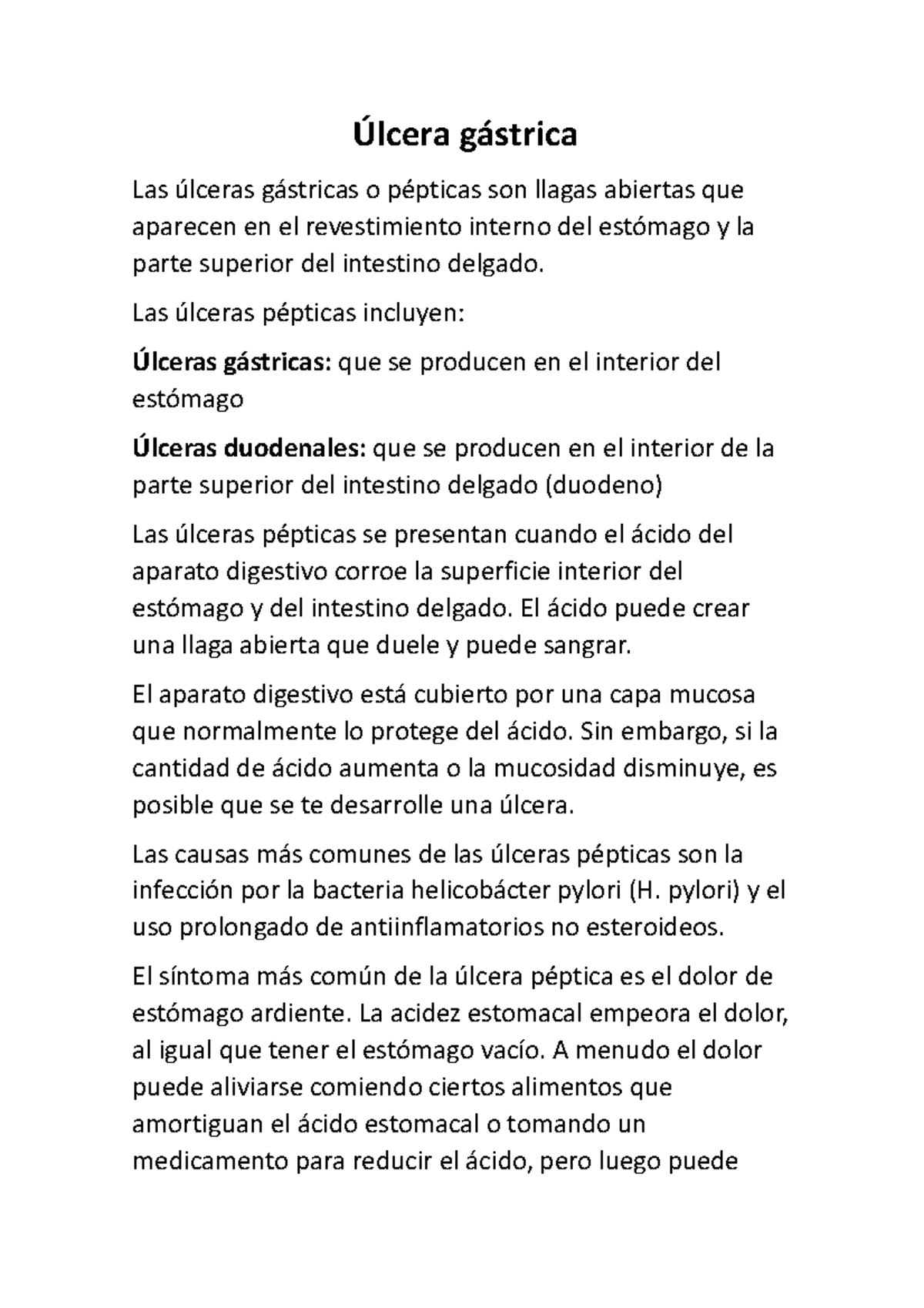 Úlcera gástrica

Las úlceras gástricas o pépticas son llagas abiertas que aparecen en el revestimiento interno del estómago y la parte superior del intestino delgado.

Las úlceras pépticas incluyen:

Úlceras gástricas: que se producen en el interior del estómago

Úlceras duodenales: que se producen en el interior de la parte superior del intestino delgado (duodeno)

Las úlceras pépticas se presentan cuando el ácido del aparato digestivo corroe la superficie interior del estómago y del intestino delgado. El ácido puede crear una llaga abierta que duele y puede sangrar.

El aparato digestivo está cubierto por una capa mucosa que normalmente lo protege del ácido. Sin embargo, si la cantidad de ácido aumenta o la mucosidad disminuye, es posible que se te desarrolle una úlcera.

Las causas más comunes de las úlceras pépticas son la infección por la bacteria helicobácter pylori (H. pylori) y el uso prolongado de antiinflamatorios no esteroideos.

El síntoma más común de la úlcera péptica es el dolor de estómago ardiente. La acidez estomacal empeora el dolor, al igual que tener el estómago vacío. A menudo el dolor puede aliviarse comiendo ciertos alimentos que amortiguan el ácido estomacal o tomando un medicamento para reducir el ácido, pero luego puede